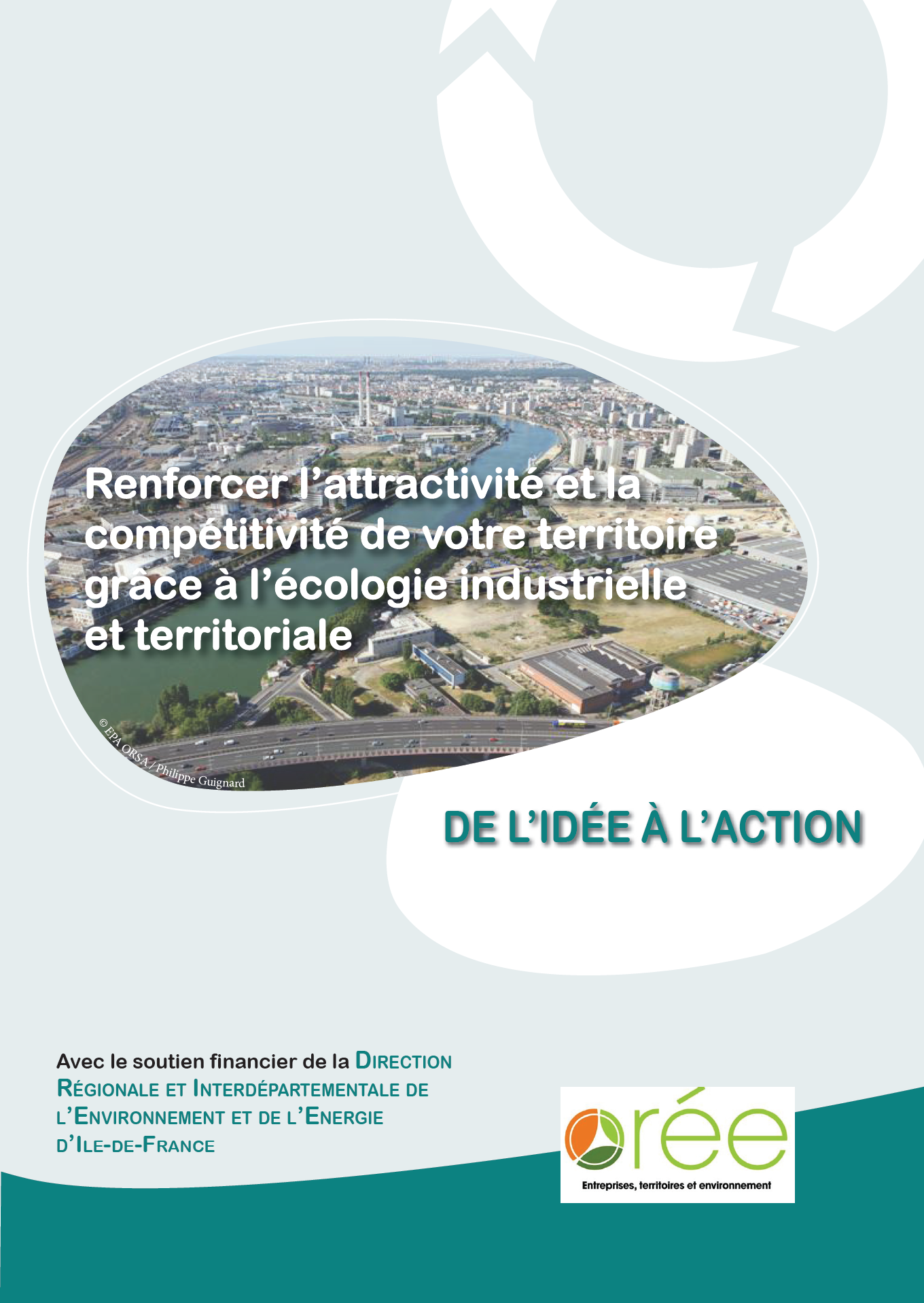 Renforcer l'attractivité et la compétitivité de votre territoire grâce à l'écologie industrielle et territoriale

© EPA ORSA / Philippe Guignard

DE L'IDÉE À L'ACTION

Avec le soutien financier de la DIRECTION RÉGIONALE ET INTERDÉPARTEMENTALE DE L'ENVIRONNEMENT ET DE L'ENERGIE D'ILE-DE-FRANCE

orée
Entreprises, territoires et environnement